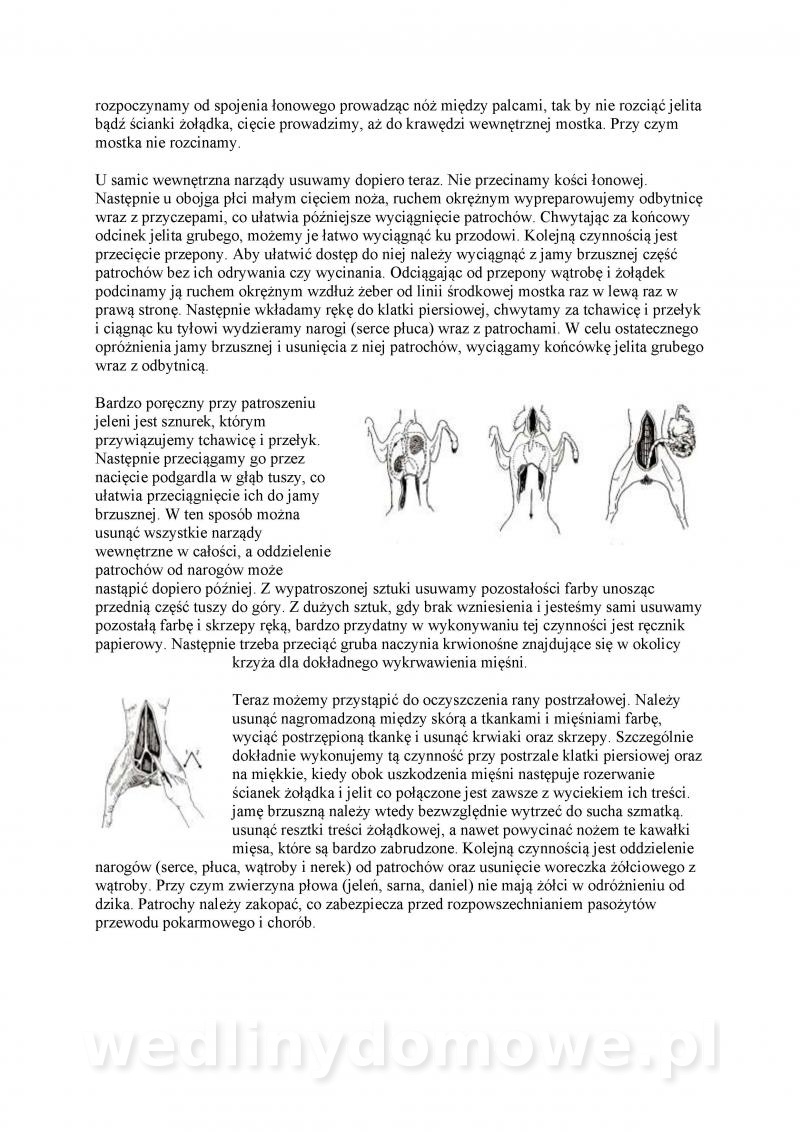 rozpoczynamy od spojenia łonowego prowadząc nóż między palcami, tak by nie rozciąć jelita bądź ścianki żołądka, cięcie prowadzimy, aż do krawędzi wewnętrznej mostka. Przy czym mostka nie rozcinamy.

U samic wewnętrzna narządy usuwamy dopiero teraz. Nie przecinamy kości łonowej. Następnie u obojga płci małym cięciem noża, ruchem okrężnym wypreparowujemy odbytnicę wraz z przyczepami, co ułatwia późniejsze wyciągnięcie patrochów. Chwytając za końcowy odcinek jelita grubego, możemy je łatwo wyciągnąć ku przodowi. Kolejną czynnością jest przecięcie przepony. Aby ułatwić dostęp do niej należy wyciągnąć z jamy brzusznej część patrochów bez ich odrywania czy wycinania. Odciągając od przepony wątrobę i żołądek podcinamy ją ruchem okrężnym wzdłuż żeber od linii środkowej mostka raz w lewą raz w prawą stronę. Następnie wkładamy rękę do klatki piersiowej, chwytamy za tchawicę i przełyk i ciągnąc ku tyłowi wydzieramy narogi (serce płuca) wraz z patrochami. W celu ostatecznego opróżnienia jamy brzusznej i usunięcia z niej patrochów, wyciągamy końcówkę jelita grubego wraz z odbytnicą.

Bardzo poręczny przy patroszeniu jeleni jest sznurek, którym przywiązujemy tchawicę i przełyk. Następnie przeciągamy go przez nacięcie podgardla w głąb tuszy, co ułatwia przeciągnięcie ich do jamy brzusznej. W ten sposób można usunąć wszystkie narządy wewnętrzne w całości, a oddzielenie patrochów od narogów może nastąpić dopiero później. Z wypatroszonej sztuki usuwamy pozostałości farby unosząc przednią część tuszy do góry. Z dużych sztuk, gdy brak wzniesienia i jesteśmy sami usuwamy pozostałą farbę i skrzepy ręką, bardzo przydatny w wykonywaniu tej czynności jest ręcznik papierowy. Następnie trzeba przeciąć gruba naczynia krwionośne znajdujące się w okolicy krzyża dla dokładnego wykrwawienia mięśni.

Teraz możemy przystąpić do oczyszczenia rany postrzałowej. Należy usunąć nagromadzoną między skórą a tkankami i mięśniami farbę, wyciąć postrzępioną tkankę i usunąć krwiaki oraz skrzepy. Szczególnie dokładnie wykonujemy tą czynność przy postrzale klatki piersiowej oraz na miękkie, kiedy obok uszkodzenia mięśni następuje rozerwanie ścianek żołądka i jelit co połączone jest zawsze z wyciekiem ich treści. jamę brzuszną należy wtedy bezwzględnie wytrzeć do sucha szmatką. usunąć resztki treści żołądkowej, a nawet powycinać nożem te kawałki mięsa, które są bardzo zabrudzone. Kolejną czynnością jest oddzielenie narogów (serce, płuca, wątroby i nerek) od patrochów oraz usunięcie woreczka żółciowego z wątroby. Przy czym zwierzyna płowa (jeleń, sarna, daniel) nie mają żółci w odróżnieniu od dzika. Patrochy należy zakopać, co zabezpiecza przed rozpowszechnianiem pasożytów przewodu pokarmowego i chorób.

wedlinydomowe.pl